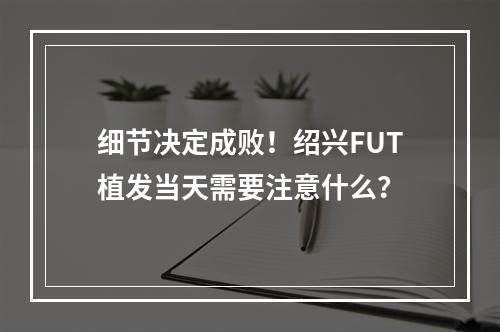 细节决定成败！绍兴FUT植发当天需要注意什么？